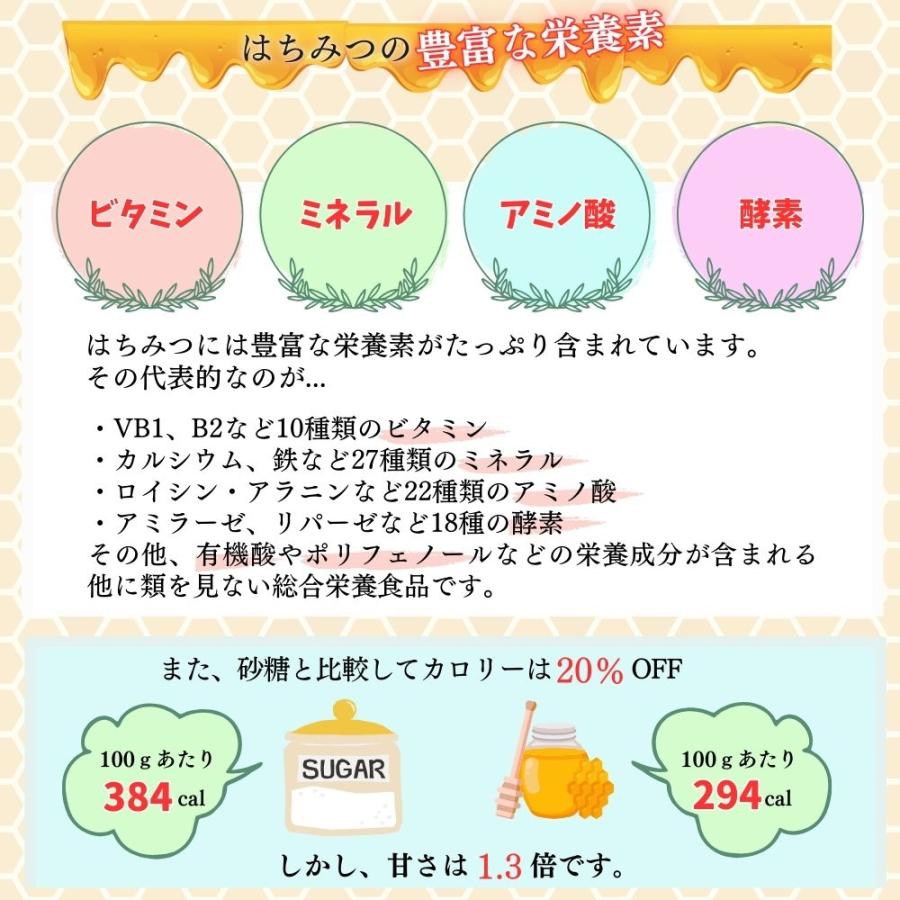 はちみつの豊富な栄養素

ビタミン

ミネラル

アミノ酸

酵素

はちみつには豊富な栄養素がたっぷり含まれています。
その代表的なのが...

・VB1、B2など10種類のビタミン
・カルシウム、鉄など27種類のミネラル
・ロイシン・アラニンなど22種類のアミノ酸
・アミラーゼ、リパーゼなど18種の酵素
その他、有機酸やポリフェノールなどの栄養成分が含まれる他に類を見ない総合栄養食品です。

また、砂糖と比較してカロリーは20％ OFF

100ｇあたり
384 cal

SUGAR

100ｇあたり
294 cal

しかし、甘さは1.3倍です。